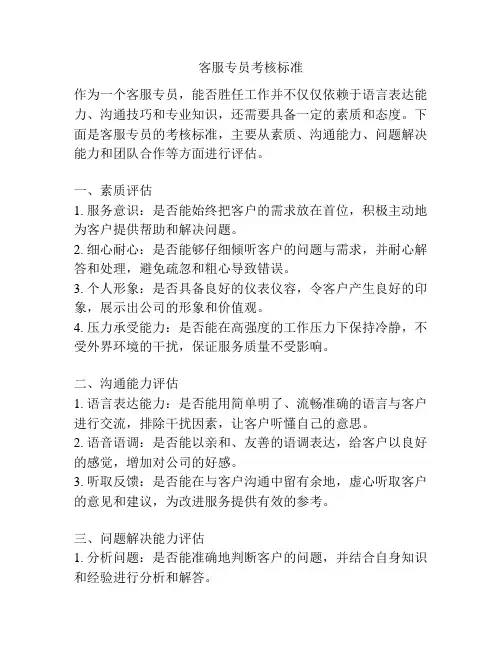 客服专员考核标准

作为一个客服专员，能否胜任工作并不仅仅依赖于语言表达能力、沟通技巧和专业知识，还需要具备一定的素质和态度。下面是客服专员的考核标准，主要从素质、沟通能力、问题解决能力和团队合作等方面进行评估。

一、素质评估
1. 服务意识：是否能始终把客户的需求放在首位，积极主动地为客户提供帮助和解决问题。
2. 细心耐心：是否能够仔细倾听客户的问题与需求，并耐心解答和处理，避免疏忽和粗心导致错误。
3. 个人形象：是否具备良好的仪表仪容，令客户产生良好的印象，展示出公司的形象和价值观。
4. 压力承受能力：是否能在高强度的工作压力下保持冷静，不受外界环境的干扰，保证服务质量不受影响。

二、沟通能力评估
1. 语言表达能力：是否能用简单明了、流畅准确的语言与客户进行交流，排除干扰因素，让客户听懂自己的意思。
2. 语音语调：是否能以亲和、友善的语调表达，给客户以良好的感觉，增加对公司的好感。
3. 听取反馈：是否能在与客户沟通中留有余地，虚心听取客户的意见和建议，为改进服务提供有效的参考。

三、问题解决能力评估
1. 分析问题：是否能准确地判断客户的问题，并结合自身知识和经验进行分析和解答。